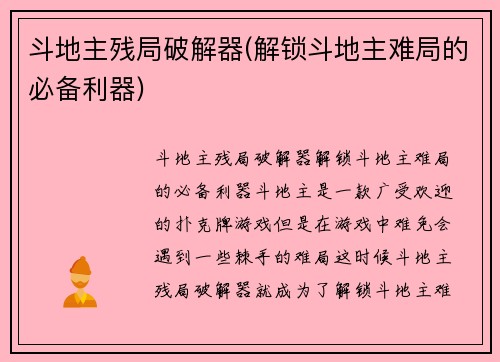 斗地主残局破解器(解锁斗地主难局的必备利器)

斗地主残局破解器解锁斗地主难局的必备利器斗地主是一款广受欢迎的扑克牌游戏但是在游戏中难免会遇到一些棘手的难局这时候斗地主残局破解器就成为了解锁斗地主难